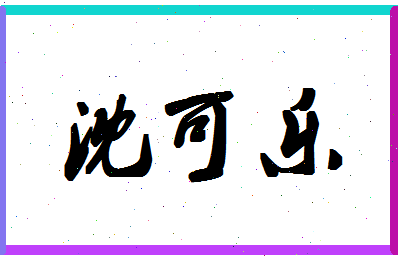 沈可乐